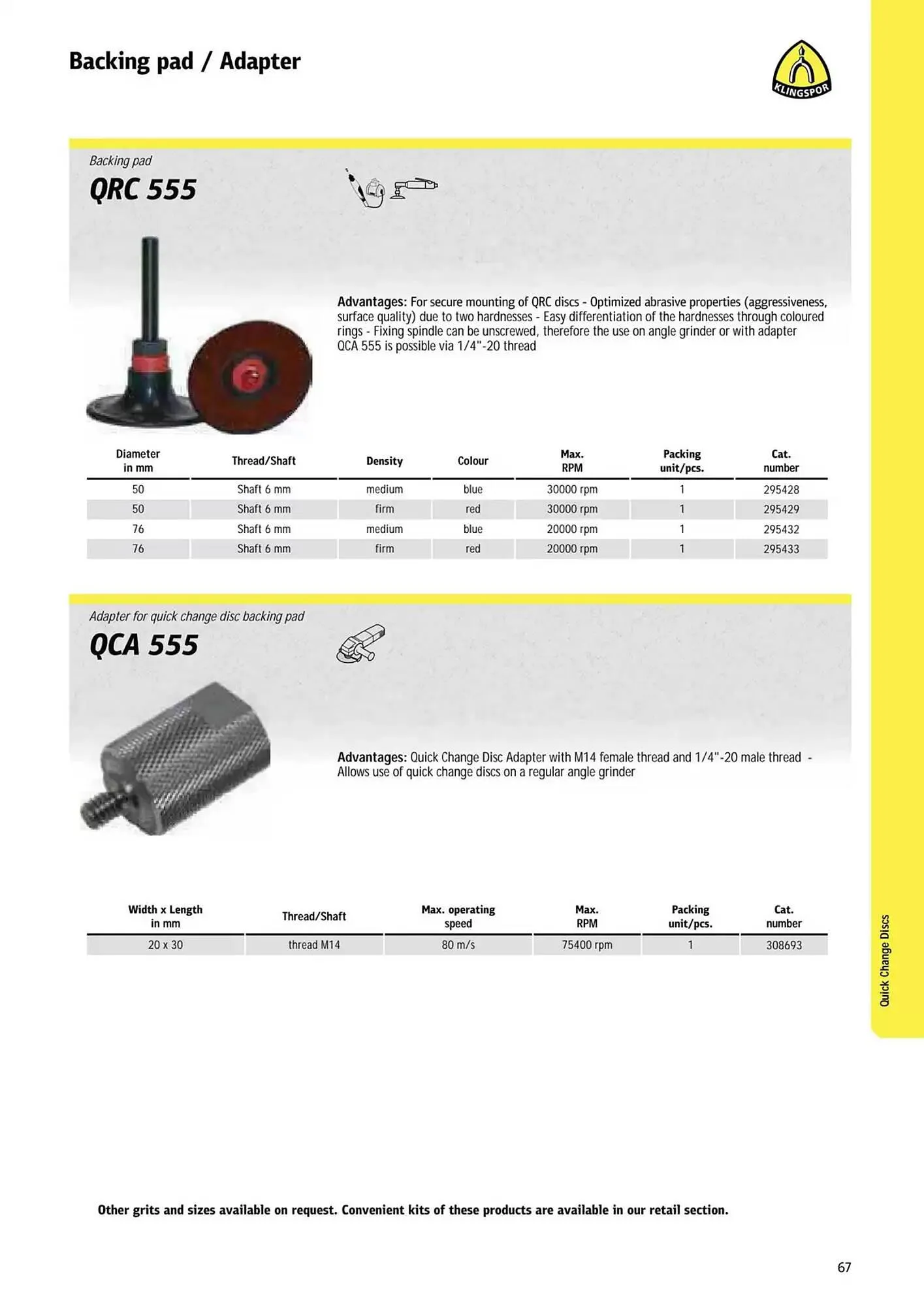 Backing pad / Adapter

KLINGSPOR

Backing pad

QRC 555

Advantages: For secure mounting of QRC discs - Optimized abrasive properties (aggressiveness, surface quality) due to two hardnesses - Easy differentiation of the hardnesses through coloured rings - Fixing spindle can be unscrewed, therefore the use on angle grinder or with adapter QCA 555 is possible via 1/4"-20 thread

| Diameter in mm | Thread/Shaft | Density | Colour | Max. RPM | Packing unit/pcs. | Cat. number |
|---|---|---|---|---|---|---|
| 50 | Shaft 6 mm | medium | blue | 30000 rpm | 1 | 295428 |
| 50 | Shaft 6 mm | firm | red | 30000 rpm | 1 | 295429 |
| 76 | Shaft 6 mm | medium | blue | 20000 rpm | 1 | 295432 |
| 76 | Shaft 6 mm | firm | red | 20000 rpm | 1 | 295433 |

Adapter for quick change disc backing pad

QCA 555

Advantages: Quick Change Disc Adapter with M14 female thread and 1/4"-20 male thread - Allows use of quick change discs on a regular angle grinder

| Width x Length in mm | Thread/Shaft | Max. operating speed | Max. RPM | Packing unit/pcs. | Cat. number |
|---|---|---|---|---|---|
| 20 x 30 | thread M14 | 80 m/s | 75400 rpm | 1 | 308693 |

Quick Change Discs

Other grits and sizes available on request. Convenient kits of these products are available in our retail section.

67